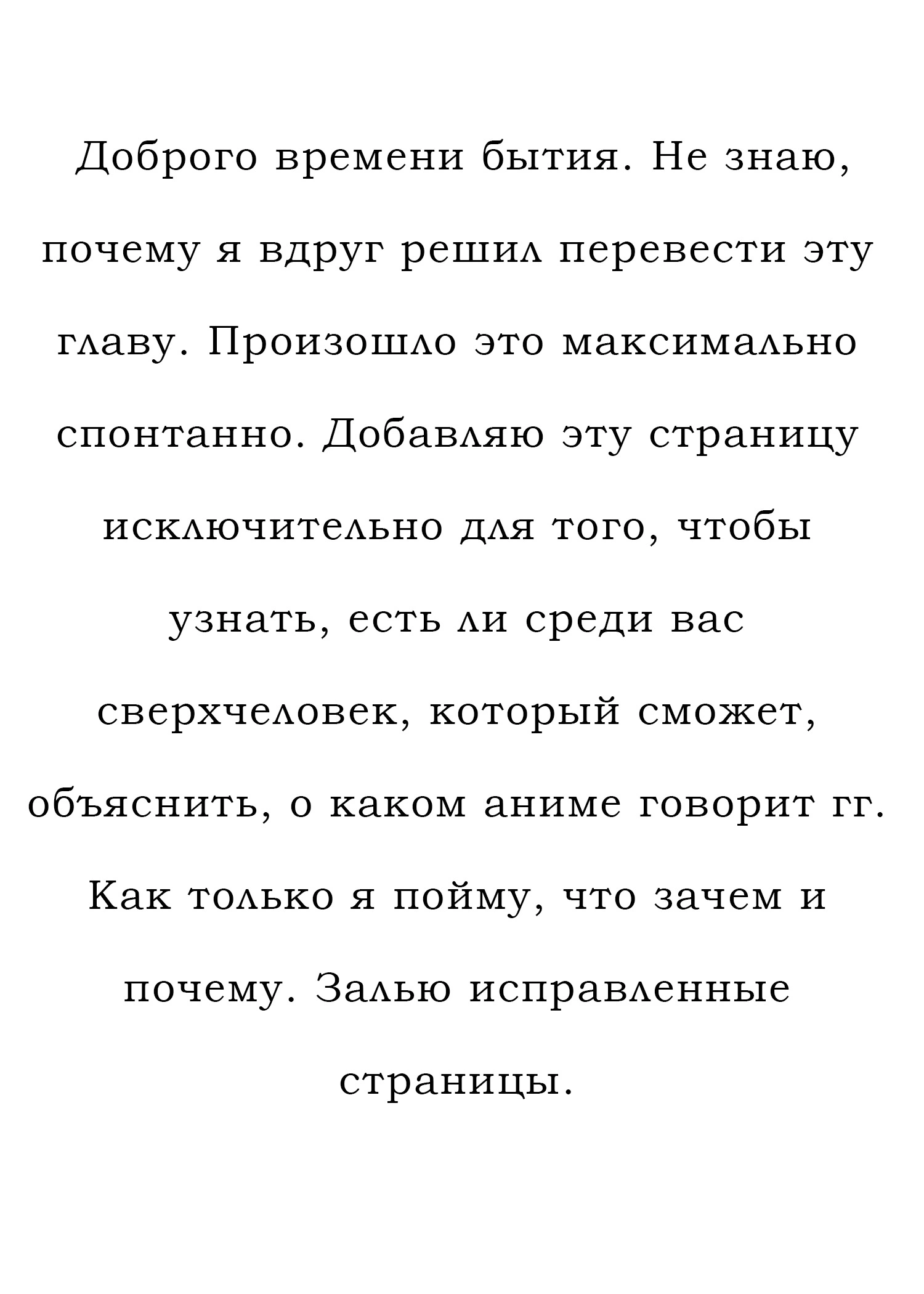 Доброго времени бытия. Не знаю, почему я вдруг решил перевести эту главу. Произошло это максимально спонтанно. Добавляю эту страницу исключительно для того, чтобы узнать, есть ли среди вас сверхчеловек, который сможет, объяснить, о каком аниме говорит гг. Как только я пойму, что зачем и почему. Залью исправленные страницы.